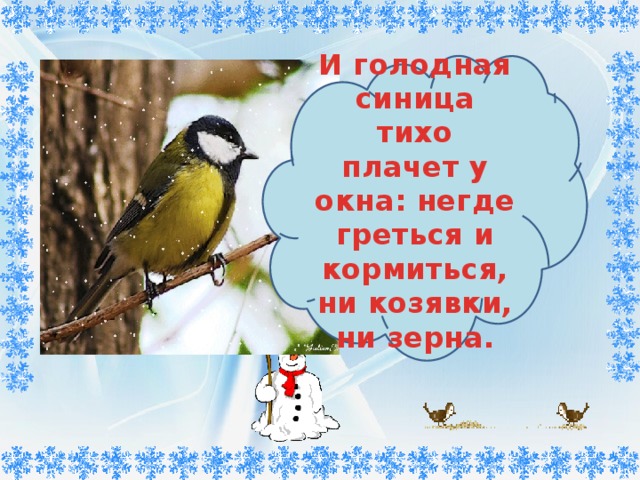 И голодная синица тихо плачет у окна: негде греться и кормиться, ни козявки, ни зерна.